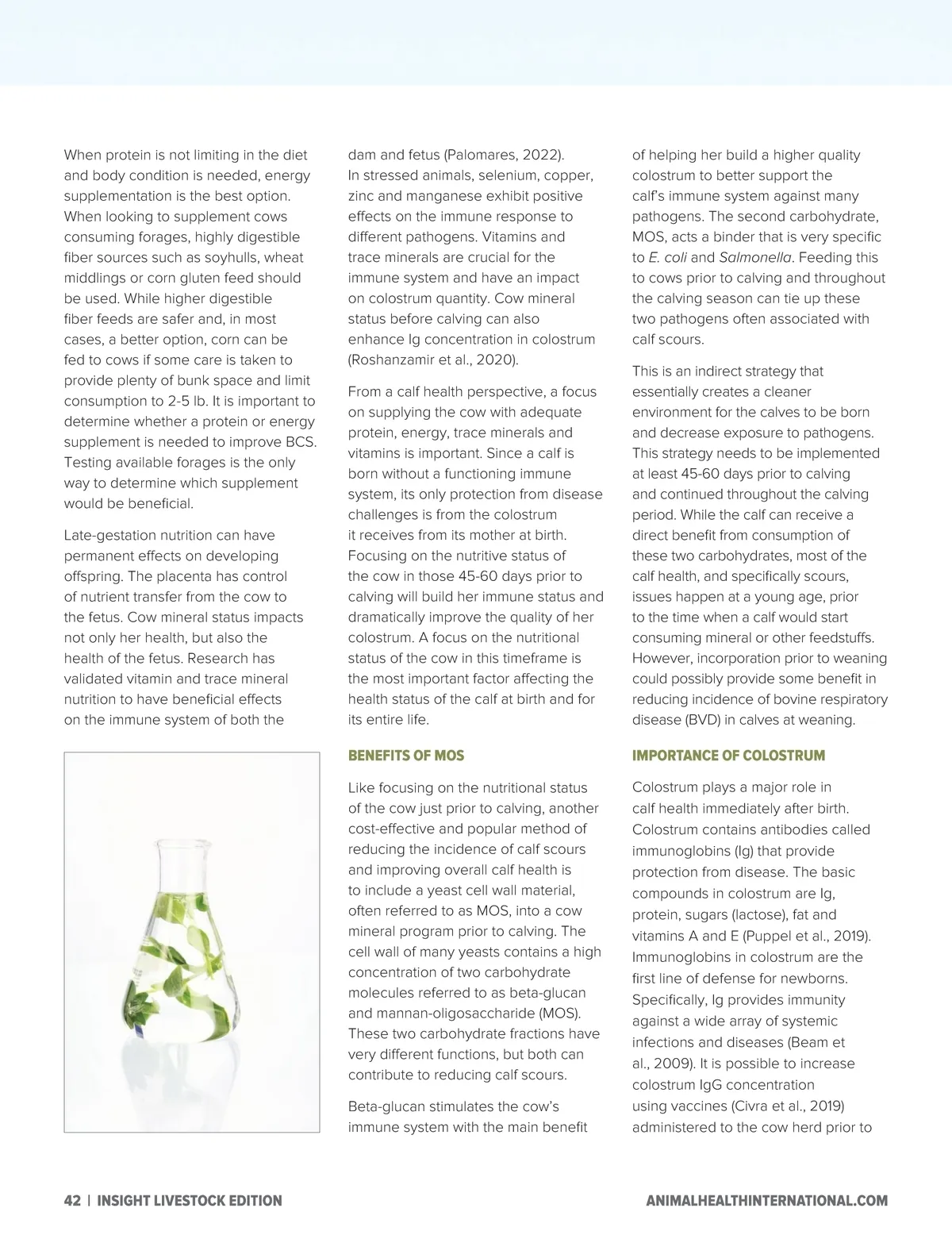 When protein is not limiting in the diet and body condition is needed, energy supplementation is the best option. When looking to supplement cows consuming forages, highly digestible fiber sources such as soyhulls, wheat middlings or corn gluten feed should be used. While higher digestible fiber feeds are safer and, in most cases, a better option, corn can be fed to cows if some care is taken to provide plenty of bunk space and limit consumption to 2-5 lb. It is important to determine whether a protein or energy supplement is needed to improve BCS. Testing available forages is the only way to determine which supplement would be beneficial.

Late-gestation nutrition can have permanent effects on developing offspring. The placenta has control of nutrient transfer from the cow to the fetus. Cow mineral status impacts not only her health, but also the health of the fetus. Research has validated vitamin and trace mineral nutrition to have beneficial effects on the immune system of both the dam and fetus (Palomares, 2022). In stressed animals, selenium, copper, zinc and manganese exhibit positive effects on the immune response to different pathogens. Vitamins and trace minerals are crucial for the immune system and have an impact on colostrum quantity. Cow mineral status before calving can also enhance Ig concentration in colostrum (Roshanzamir et al., 2020).

From a calf health perspective, a focus on supplying the cow with adequate protein, energy, trace minerals and vitamins is important. Since a calf is born without a functioning immune system, its only protection from disease challenges is from the colostrum it receives from its mother at birth. Focusing on the nutritive status of the cow in those 45-60 days prior to calving will build her immune status and dramatically improve the quality of her colostrum. A focus on the nutritional status of the cow in this timeframe is the most important factor affecting the health status of the calf at birth and for its entire life.

BENEFITS OF MOS

Like focusing on the nutritional status of the cow just prior to calving, another cost-effective and popular method of reducing the incidence of calf scours and improving overall calf health is to include a yeast cell wall material, often referred to as MOS, into a cow mineral program prior to calving. The cell wall of many yeasts contains a high concentration of two carbohydrate molecules referred to as beta-glucan and mannan-oligosaccharide (MOS). These two carbohydrate fractions have very different functions, but both can contribute to reducing calf scours.

Beta-glucan stimulates the cow's immune system with the main benefit of helping her build a higher quality colostrum to better support the calf's immune system against many pathogens. The second carbohydrate, MOS, acts a binder that is very specific to E. coli and Salmonella. Feeding this to cows prior to calving and throughout the calving season can tie up these two pathogens often associated with calf scours.

This is an indirect strategy that essentially creates a cleaner environment for the calves to be born and decrease exposure to pathogens. This strategy needs to be implemented at least 45-60 days prior to calving and continued throughout the calving period. While the calf can receive a direct benefit from consumption of these two carbohydrates, most of the calf health, and specifically scours, issues happen at a young age, prior to the time when a calf would start consuming mineral or other feedstuffs. However, incorporation prior to weaning could possibly provide some benefit in reducing incidence of bovine respiratory disease (BVD) in calves at weaning.

IMPORTANCE OF COLOSTRUM

Colostrum plays a major role in calf health immediately after birth. Colostrum contains antibodies called immunoglobins (Ig) that provide protection from disease. The basic compounds in colostrum are Ig, protein, sugars (lactose), fat and vitamins A and E (Puppel et al., 2019). Immunoglobins in colostrum are the first line of defense for newborns. Specifically, Ig provides immunity against a wide array of systemic infections and diseases (Beam et al., 2009). It is possible to increase colostrum IgG concentration using vaccines (Civra et al., 2019) administered to the cow herd prior to

42 | INSIGHT LIVESTOCK EDITION

ANIMALHEALTHINTERNATIONAL.COM